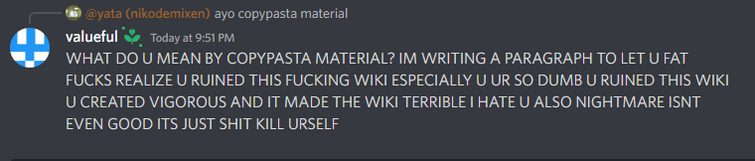 @yata (nikodemixen) ayo copypasta material

valueful Today at 9:51 PM
WHAT DO U MEAN BY COPYPASTA MATERIAL? IM WRITING A PARAGRAPH TO LET U FAT FUCKS REALIZE U RUINED THIS FUCKING WIKI ESPECIALLY U UR SO DUMB U RUINED THIS WIKI U CREATED VIGOROUS AND IT MADE THE WIKI TERRIBLE I HATE U ALSO NIGHTMARE ISNT EVEN GOOD ITS JUST SHIT KILL URSELF